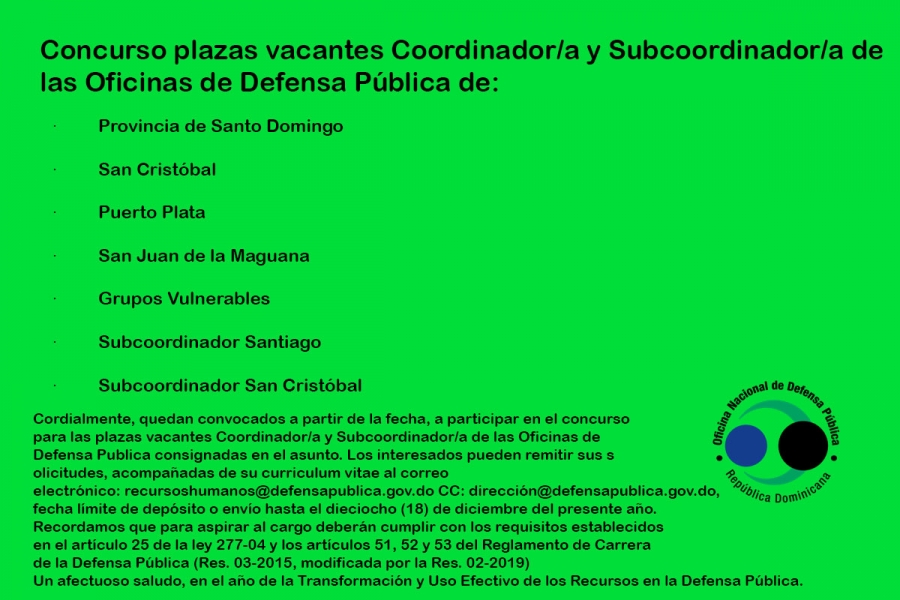 Concurso plazas vacantes Coordinador/a y Subcoordinador/a de las Oficinas de Defensa Pública de:

· Provincia de Santo Domingo

· San Cristóbal

· Puerto Plata

· San Juan de la Maguana

· Grupos Vulnerables

· Subcoordinador Santiago

· Subcoordinador San Cristóbal

Cordialmente, quedan convocados a partir de la fecha, a participar en el concurso para las plazas vacantes Coordinador/a y Subcoordinador/a de las Oficinas de Defensa Publica consignadas en el asunto. Los interesados pueden remitir sus s olicitudes, acompañadas de su curriculum vitae al correo electrónico: recursoshumanos@defensapublica.gov.do CC: dirección@defensapublica.gov.do, fecha límite de depósito o envío hasta el dieciocho (18) de diciembre del presente año. Recordamos que para aspirar al cargo deberán cumplir con los requisitos establecidos en el artículo 25 de la ley 277-04 y los artículos 51, 52 y 53 del Reglamento de Carrera de la Defensa Pública (Res. 03-2015, modificada por la Res. 02-2019)
Un afectuoso saludo, en el año de la Transformación y Uso Efectivo de los Recursos en la Defensa Pública.

Oficina Nacional de Defensa Pública
República Dominicana